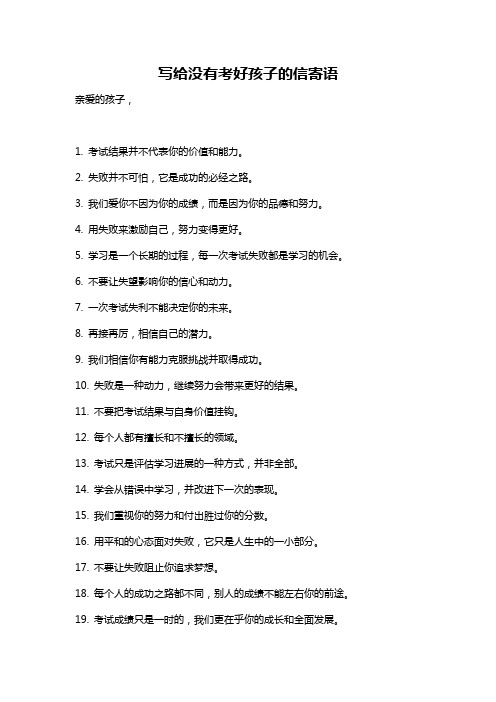 写给没有考好孩子的信寄语

亲爱的孩子，

1. 考试结果并不代表你的价值和能力。

2. 失败并不可怕，它是成功的必经之路。

3. 我们爱你不因为你的成绩，而是因为你的品德和努力。

4. 用失败来激励自己，努力变得更好。

5. 学习是一个长期的过程，每一次考试失败都是学习的机会。

6. 不要让失望影响你的信心和动力。

7. 一次考试失利不能决定你的未来。

8. 再接再厉，相信自己的潜力。

9. 我们相信你有能力克服挑战并取得成功。

10. 失败是一种动力，继续努力会带来更好的结果。

11. 不要把考试结果与自身价值挂钩。

12. 每个人都有擅长和不擅长的领域。

13. 考试只是评估学习进展的一种方式，并非全部。

14. 学会从错误中学习，并改进下一次的表现。

15. 我们重视你的努力和付出胜过你的分数。

16. 用平和的心态面对失败，它只是人生中的一小部分。

17. 不要让失败阻止你追求梦想。

18. 每个人的成功之路都不同，别人的成绩不能左右你的前途。

19. 考试成绩只是一时的，我们更在乎你的成长和全面发展。